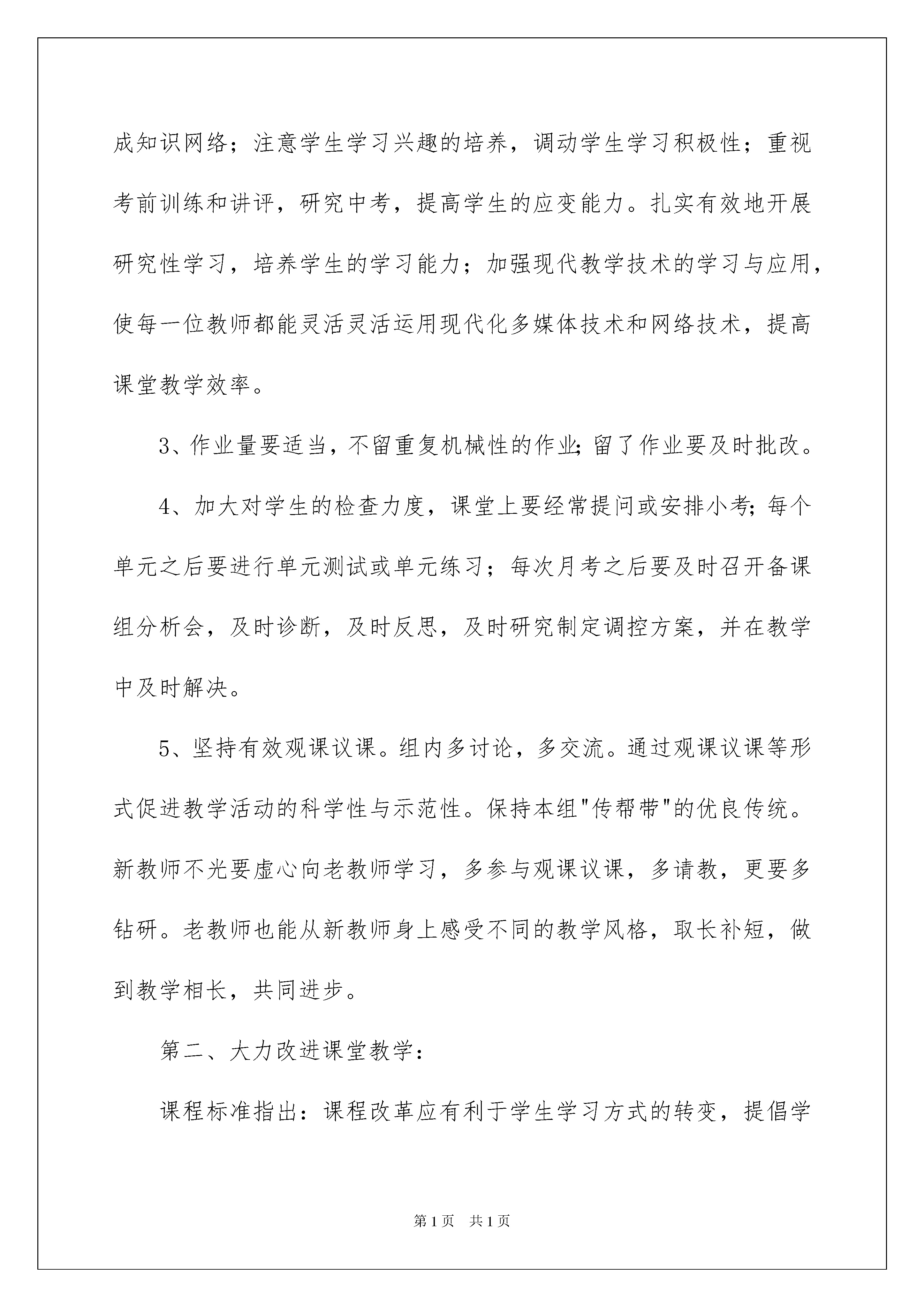 成知识网络；注意学生学习兴趣的培养，调动学生学习积极性；重视考前训练和讲评，研究中考，提高学生的应变能力。扎实有效地开展研究性学习，培养学生的学习能力；加强现代教学技术的学习与应用，使每一位教师都能灵活灵活运用现代化多媒体技术和网络技术，提高课堂教学效率。

3、作业量要适当，不留重复机械性的作业;留了作业要及时批改。

4、加大对学生的检查力度，课堂上要经常提问或安排小考;每个单元之后要进行单元测试或单元练习；每次月考之后要及时召开备课组分析会，及时诊断，及时反思，及时研究制定调控方案，并在教学中及时解决。

5、坚持有效观课议课。组内多讨论，多交流。通过观课议课等形式促进教学活动的科学性与示范性。保持本组"传帮带"的优良传统。新教师不光要虚心向老教师学习，多参与观课议课，多请教，更要多钻研。老教师也能从新教师身上感受不同的教学风格，取长补短，做到教学相长，共同进步。

第二、大力改进课堂教学：

课程标准指出：课程改革应有利于学生学习方式的转变，提倡学

第1页 共1页